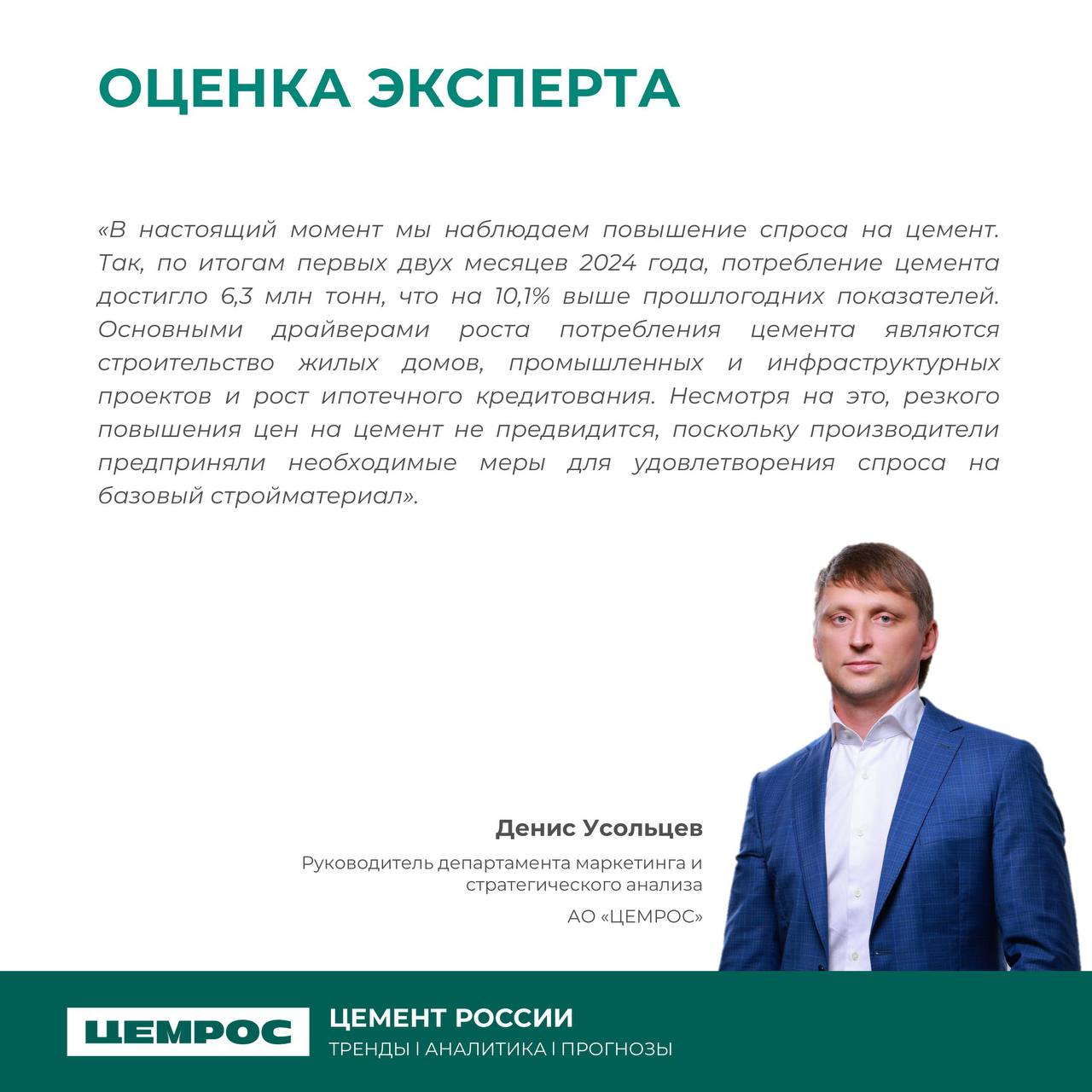 ОЦЕНКА ЭКСПЕРТА

«В настоящий момент мы наблюдаем повышение спроса на цемент. Так, по итогам первых двух месяцев 2024 года, потребление цемента достигло 6,3 млн тонн, что на 10,1% выше прошлогодних показателей. Основными драйверами роста потребления цемента являются строительство жилых домов, промышленных и инфраструктурных проектов и рост ипотечного кредитования. Несмотря на это, резкого повышения цен на цемент не предвидится, поскольку производители предприняли необходимые меры для удовлетворения спроса на базовый стройматериал».

Денис Усольцев

Руководитель департамента маркетинга и стратегического анализа

АО «ЦЕМРОС»

ЦЕМРОС

ЦЕМЕНТ РОССИИ

ТРЕНДЫ I АНАЛИТИКА I ПРОГНОЗЫ